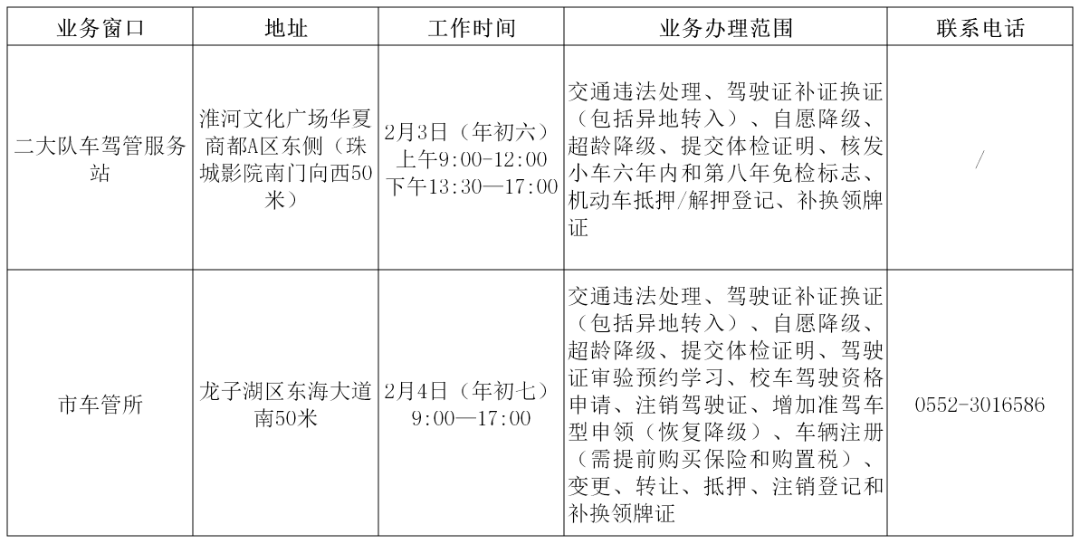 | 业务窗口 | 地址 | 工作时间 | 业务办理范围 | 联系电话 |
|---|---|---|---|---|
| 二大队车驾管服务站 | 淮河文化广场华夏商都A区东侧（珠城影院南门向西50米） | 2月3日（年初六）上午9:00-12:00 下午13:30—17:00 | 交通违法处理、驾驶证补证换证（包括异地转入）、自愿降级、超龄降级、提交体检证明、核发小车六年内和第八年免检标志、机动车抵押/解押登记、补换领牌证 | / |
| 市车管所 | 龙子湖区东海大道南50米 | 2月4日（年初七）9:00—17:00 | 交通违法处理、驾驶证补证换证（包括异地转入）、自愿降级、超龄降级、提交体检证明、驾驶证审验预约学习、校车驾驶资格申请、注销驾驶证、增加准驾车型申领（恢复降级）、车辆注册（需提前购买保险和购置税）、变更、转让、抵押、注销登记和补换领牌证 | 0552-3016586 |